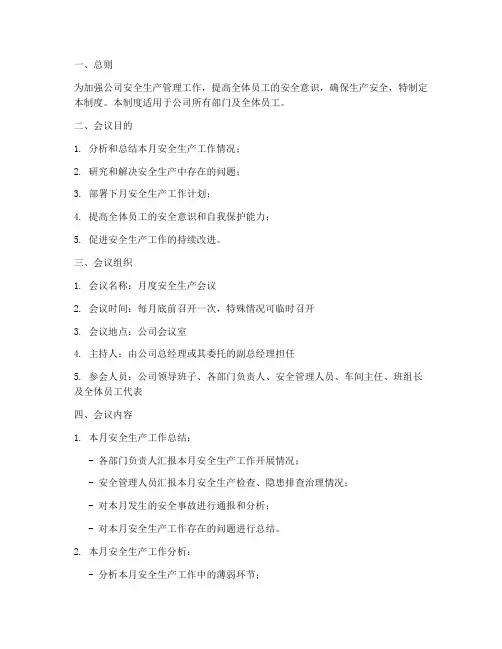 一、总则

为加强公司安全生产管理工作，提高全体员工的安全意识，确保生产安全，特制定本制度。本制度适用于公司所有部门及全体员工。

二、会议目的

1. 分析和总结本月安全生产工作情况；

2. 研究和解决安全生产中存在的问题；

3. 部署下月安全生产工作计划；

4. 提高全体员工的安全意识和自我保护能力；

5. 促进安全生产工作的持续改进。

三、会议组织

1. 会议名称：月度安全生产会议

2. 会议时间：每月底前召开一次，特殊情况可临时召开

3. 会议地点：公司会议室

4. 主持人：由公司总经理或其委托的副总经理担任

5. 参会人员：公司领导班子、各部门负责人、安全管理人员、车间主任、班组长及全体员工代表

四、会议内容

1. 本月安全生产工作总结：

- 各部门负责人汇报本月安全生产工作开展情况；

- 安全管理人员汇报本月安全生产检查、隐患排查治理情况；

- 对本月发生的安全事故进行通报和分析；

- 对本月安全生产工作存在的问题进行总结。

2. 本月安全生产工作分析：

- 分析本月安全生产工作中的薄弱环节；